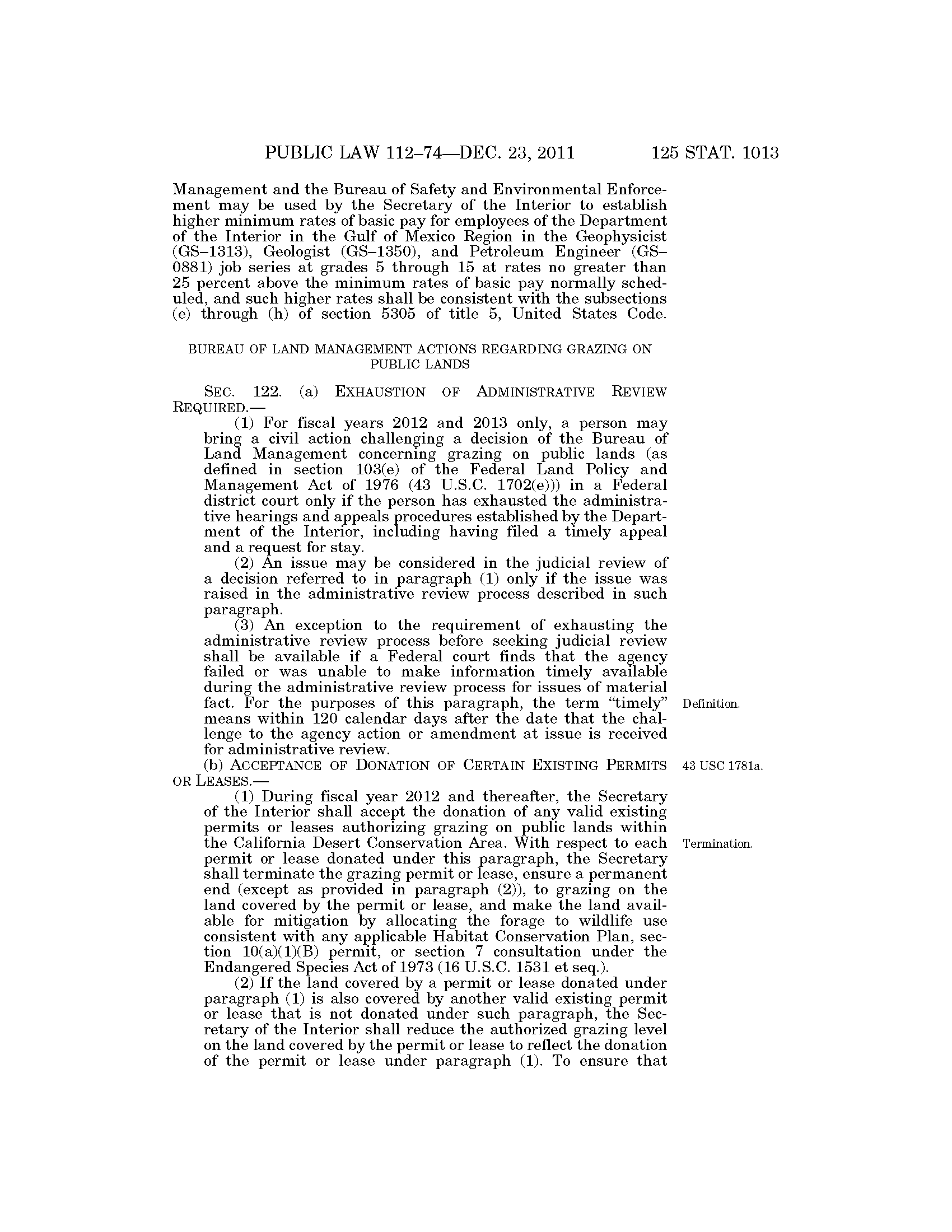 PUBLIC LAW 112–74—DEC. 23, 2011 125 STAT. 1013

Management and the Bureau of Safety and Environmental Enforcement may be used by the Secretary of the Interior to establish higher minimum rates of basic pay for employees of the Department of the Interior in the Gulf of Mexico Region in the Geophysicist (GS–1313), Geologist (GS–1350), and Petroleum Engineer (GS–0881) job series at grades 5 through 15 at rates no greater than 25 percent above the minimum rates of basic pay normally scheduled, and such higher rates shall be consistent with the subsections (e) through (h) of section 5305 of title 5, United States Code.

BUREAU OF LAND MANAGEMENT ACTIONS REGARDING GRAZING ON PUBLIC LANDS

SEC. 122. (a) EXHAUSTION OF ADMINISTRATIVE REVIEW REQUIRED.—

(1) For fiscal years 2012 and 2013 only, a person may bring a civil action challenging a decision of the Bureau of Land Management concerning grazing on public lands (as defined in section 103(e) of the Federal Land Policy and Management Act of 1976 (43 U.S.C. 1702(e))) in a Federal district court only if the person has exhausted the administrative hearings and appeals procedures established by the Department of the Interior, including having filed a timely appeal and a request for stay.

(2) An issue may be considered in the judicial review of a decision referred to in paragraph (1) only if the issue was raised in the administrative review process described in such paragraph.

(3) An exception to the requirement of exhausting the administrative review process before seeking judicial review shall be available if a Federal court finds that the agency failed or was unable to make information timely available during the administrative review process for issues of material fact. For the purposes of this paragraph, the term "timely" means within 120 calendar days after the date that the challenge to the agency action or amendment at issue is received for administrative review.

Definition.

(b) ACCEPTANCE OF DONATION OF CERTAIN EXISTING PERMITS OR LEASES.—

43 USC 1781a.

(1) During fiscal year 2012 and thereafter, the Secretary of the Interior shall accept the donation of any valid existing permits or leases authorizing grazing on public lands within the California Desert Conservation Area. With respect to each permit or lease donated under this paragraph, the Secretary shall terminate the grazing permit or lease, ensure a permanent end (except as provided in paragraph (2)), to grazing on the land covered by the permit or lease, and make the land available for mitigation by allocating the forage to wildlife use consistent with any applicable Habitat Conservation Plan, section 10(a)(1)(B) permit, or section 7 consultation under the Endangered Species Act of 1973 (16 U.S.C. 1531 et seq.).

Termination.

(2) If the land covered by a permit or lease donated under paragraph (1) is also covered by another valid existing permit or lease that is not donated under such paragraph, the Secretary of the Interior shall reduce the authorized grazing level on the land covered by the permit or lease to reflect the donation of the permit or lease under paragraph (1). To ensure that